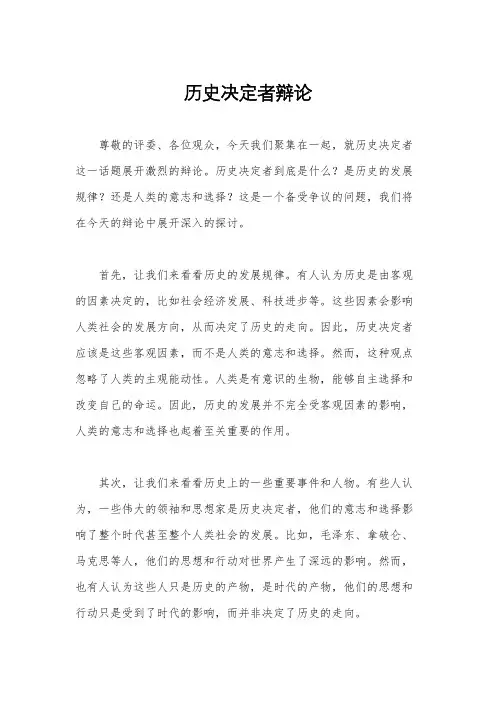 历史决定者辩论

尊敬的评委、各位观众，今天我们聚集在一起，就历史决定者这一话题展开激烈的辩论。历史决定者到底是什么？是历史的发展规律？还是人类的意志和选择？这是一个备受争议的问题，我们将在今天的辩论中展开深入的探讨。

首先，让我们来看看历史的发展规律。有人认为历史是由客观的因素决定的，比如社会经济发展、科技进步等。这些因素会影响人类社会的发展方向，从而决定了历史的走向。因此，历史决定者应该是这些客观因素，而不是人类的意志和选择。然而，这种观点忽略了人类的主观能动性。人类是有意识的生物，能够自主选择和改变自己的命运。因此，历史的发展并不完全受客观因素的影响，人类的意志和选择也起着至关重要的作用。

其次，让我们来看看历史上的一些重要事件和人物。有些人认为，一些伟大的领袖和思想家是历史决定者，他们的意志和选择影响了整个时代甚至整个人类社会的发展。比如，毛泽东、拿破仑、马克思等人，他们的思想和行动对世界产生了深远的影响。然而，也有人认为这些人只是历史的产物，是时代的产物，他们的思想和行动只是受到了时代的影响，而并非决定了历史的走向。